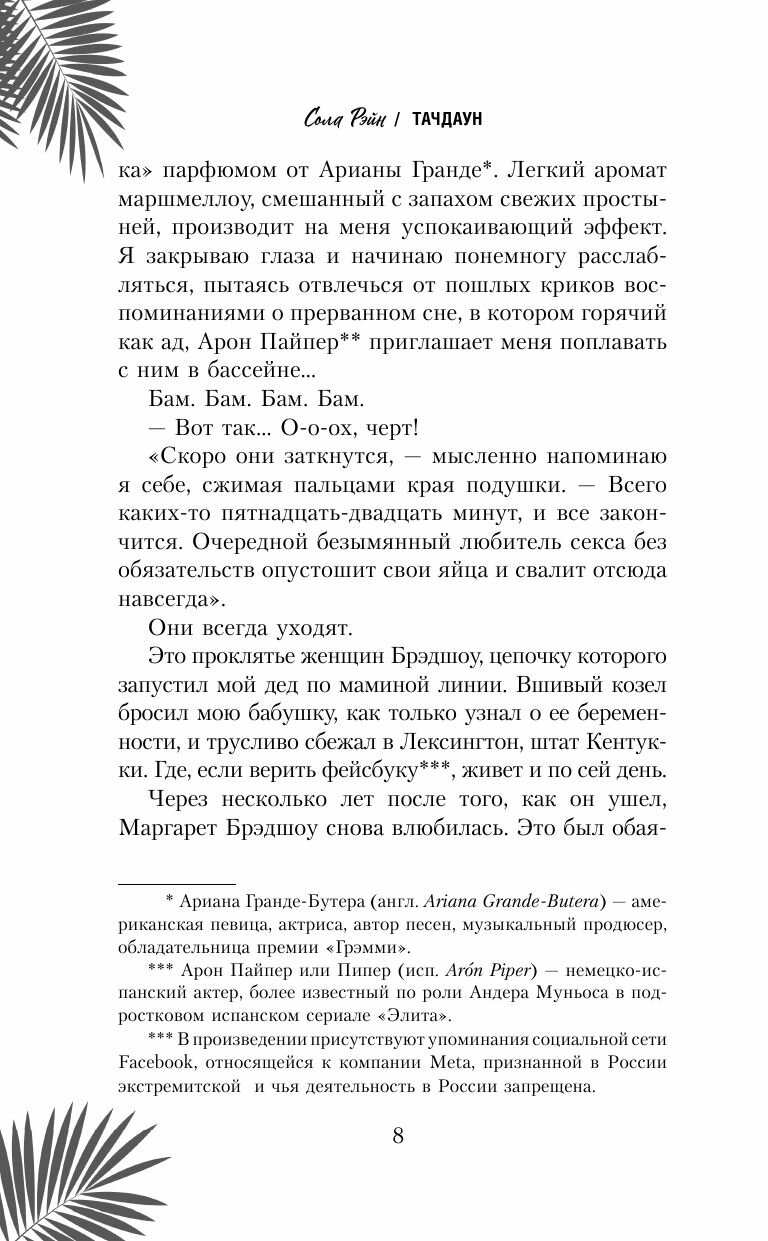 Сола Рэйн / ТАЧДАУН

ка» парфюмом от Арианы Гранде*. Легкий аромат маршмеллоу, смешанный с запахом свежих простыней, производит на меня успокаивающий эффект. Я закрываю глаза и начинаю понемногу расслабляться, пытаясь отвлечься от пошлых криков воспоминаниями о прерванном сне, в котором горячий как ад, Арон Пайпер** приглашает меня поплавать с ним в бассейне...

Бам. Бам. Бам. Бам.

— Вот так... О-о-ох, черт!

«Скоро они заткнутся, — мысленно напоминаю я себе, сжимая пальцами края подушки. — Всего каких-то пятнадцать-двадцать минут, и все закончится. Очередной безымянный любитель секса без обязательств опустошит свои яйца и свалит отсюда навсегда».

Они всегда уходят.

Это проклятье женщин Брэдшоу, цепочку которого запустил мой дед по маминой линии. Вшивый козел бросил мою бабушку, как только узнал о ее беременности, и трусливо сбежал в Лексингтон, штат Кентукки. Где, если верить фейсбуку***, живет и по сей день.

Через несколько лет после того, как он ушел, Маргарет Брэдшоу снова влюбилась. Это был обая-

* Ариана Гранде-Бутера (англ. Ariana Grande-Butera) — американская певица, актриса, автор песен, музыкальный продюсер, обладательница премии «Грэмми».

*** Арон Пайпер или Пипер (исп. Arón Piper) — немецко-испанский актер, более известный по роли Андера Муньоса в подростковом испанском сериале «Элита».

*** В произведении присутствуют упоминания социальной сети Facebook, относящейся к компании Meta, признанной в России экстремитской и чья деятельность в России запрещена.

8